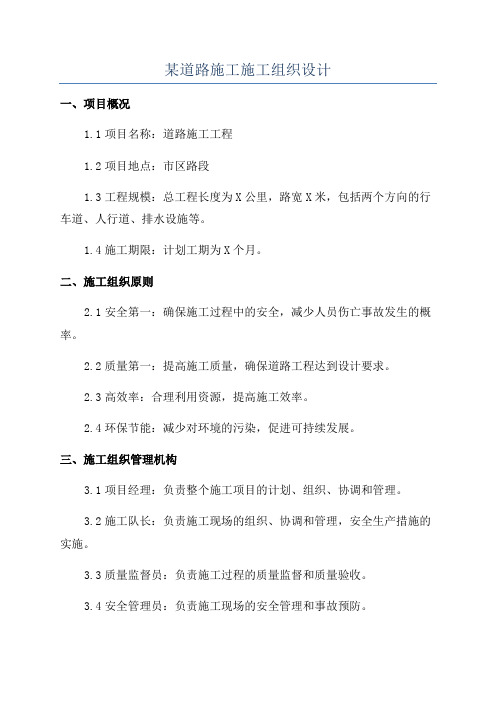 某道路施工施工组织设计

一、项目概况

1.1 项目名称：道路施工工程

1.2 项目地点：市区路段

1.3 工程规模：总工程长度为 X 公里，路宽 X 米，包括两个方向的行车道、人行道、排水设施等。

1.4 施工期限：计划工期为 X 个月。

二、施工组织原则

2.1 安全第一：确保施工过程中的安全，减少人员伤亡事故发生的概率。

2.2 质量第一：提高施工质量，确保道路工程达到设计要求。

2.3 高效率：合理利用资源，提高施工效率。

2.4 环保节能：减少对环境的污染，促进可持续发展。

三、施工组织管理机构

3.1 项目经理：负责整个施工项目的计划、组织、协调和管理。

3.2 施工队长：负责施工现场的组织、协调和管理，安全生产措施的实施。

3.3 质量监督员：负责施工过程的质量监督和质量验收。

3.4 安全管理员：负责施工现场的安全管理和事故预防。